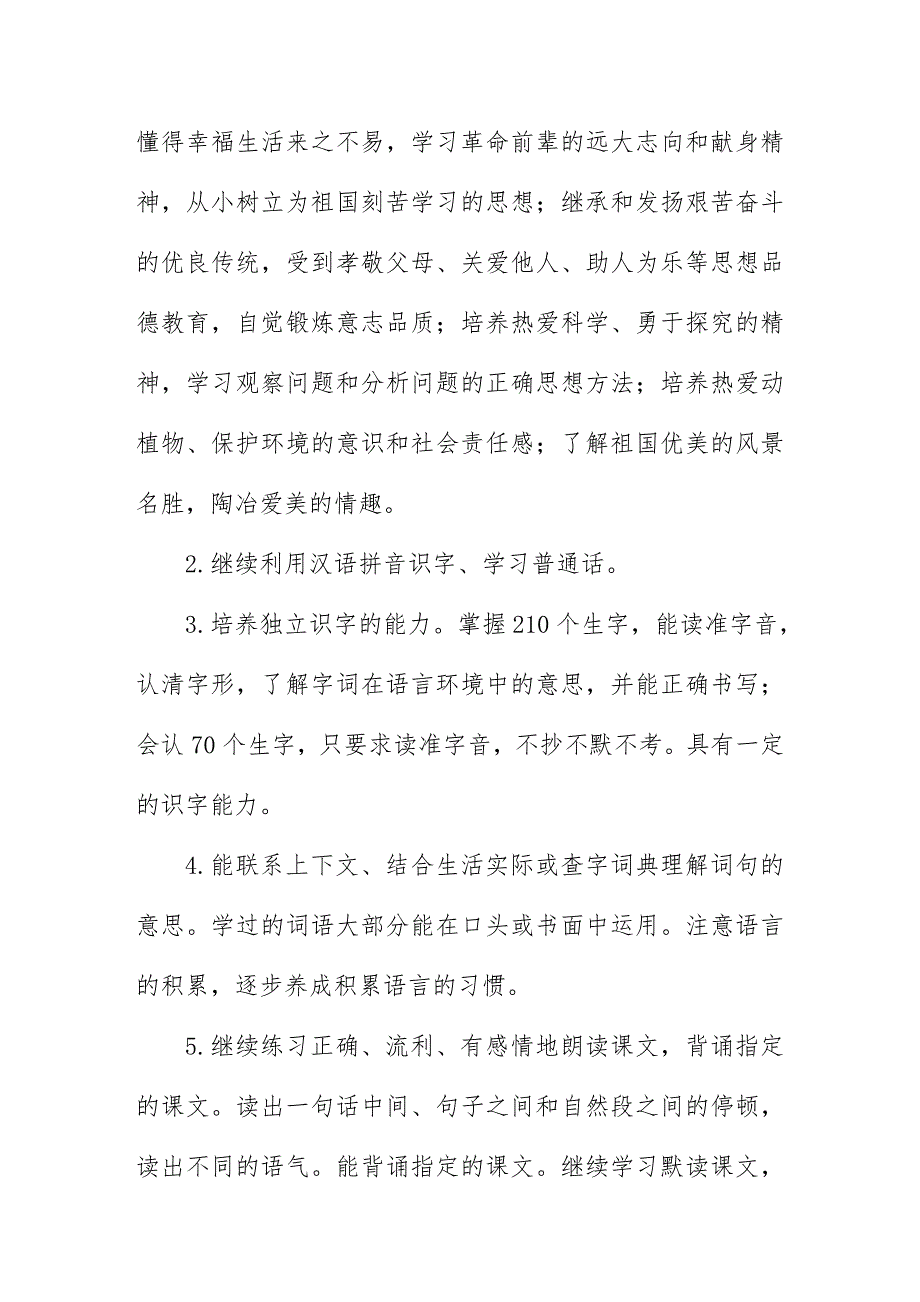 懂得幸福生活来之不易，学习革命前辈的远大志向和献身精神，从小树立为祖国刻苦学习的思想；继承和发扬艰苦奋斗的优良传统，受到孝敬父母、关爱他人、助人为乐等思想品德教育，自觉锻炼意志品质；培养热爱科学、勇于探究的精神，学习观察问题和分析问题的正确思想方法；培养热爱动植物、保护环境的意识和社会责任感；了解祖国优美的风景名胜，陶冶爱美的情趣。

2.继续利用汉语拼音识字、学习普通话。

3.培养独立识字的能力。掌握210个生字，能读准字音，认清字形，了解字词在语言环境中的意思，并能正确书写；会认70个生字，只要求读准字音，不抄不默不考。具有一定的识字能力。

4.能联系上下文、结合生活实际或查字词典理解词句的意思。学过的词语大部分能在口头或书面中运用。注意语言的积累，逐步养成积累语言的习惯。

5.继续练习正确、流利、有感情地朗读课文，背诵指定的课文。读出一句话中间、句子之间和自然段之间的停顿，读出不同的语气。能背诵指定的课文。继续学习默读课文，